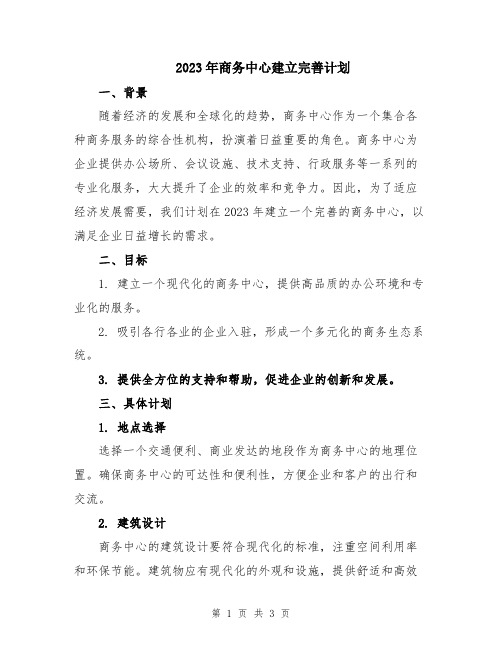 2023年商务中心建立完善计划

一、背景

随着经济的发展和全球化的趋势，商务中心作为一个集合各种商务服务的综合性机构，扮演着日益重要的角色。商务中心为企业提供办公场所、会议设施、技术支持、行政服务等一系列的专业化服务，大大提升了企业的效率和竞争力。因此，为了适应经济发展需要，我们计划在2023年建立一个完善的商务中心，以满足企业日益增长的需求。

二、目标

1. 建立一个现代化的商务中心，提供高品质的办公环境和专业化的服务。

2. 吸引各行各业的企业入驻，形成一个多元化的商务生态系统。

3. 提供全方位的支持和帮助，促进企业的创新和发展。

三、具体计划

1. 地点选择

选择一个交通便利、商业发达的地段作为商务中心的地理位置。确保商务中心的可达性和便利性，方便企业和客户的出行和交流。

2. 建筑设计

商务中心的建筑设计要符合现代化的标准，注重空间利用率和环保节能。建筑物应有现代化的外观和设施，提供舒适和高效

第 1 页 共 3 页